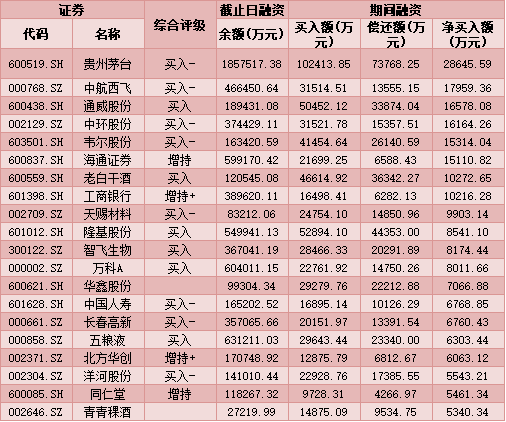 | 证券 |  | 综合评级 | 截止日融资 | 期间融资 |  |  |
|---|---|---|---|---|---|---|
| 代码 | 名称 |  | 余额(万元) | 买入额(万元) | 偿还额(万元) | 净买入额(万元) |
| 600519.SH | 贵州茅台 | 买入- | 1857517.38 | 102413.85 | 73768.25 | 28645.59 |
| 000768.SZ | 中航西飞 | 买入- | 466450.64 | 31514.51 | 13555.15 | 17959.36 |
| 600438.SH | 通威股份 | 买入 | 189431.08 | 50452.12 | 33874.04 | 16578.08 |
| 002129.SZ | 中环股份 | 买入- | 374429.11 | 31521.78 | 15357.51 | 16164.26 |
| 603501.SH | 韦尔股份 | 买入- | 163420.59 | 41454.64 | 26140.59 | 15314.04 |
| 600837.SH | 海通证券 | 增持 | 599170.42 | 21699.25 | 6588.43 | 15110.82 |
| 600559.SH | 老白干酒 | 买入 | 120545.08 | 46614.92 | 36342.27 | 10272.65 |
| 601398.SH | 工商银行 | 增持+ | 389620.11 | 16498.41 | 6282.13 | 10216.28 |
| 002709.SZ | 天赐材料 | 买入- | 83212.06 | 24754.10 | 14850.96 | 9903.14 |
| 601012.SH | 隆基股份 | 买入 | 549941.13 | 52894.10 | 44353.00 | 8541.10 |
| 300122.SZ | 智飞生物 | 买入 | 367041.19 | 28466.33 | 20291.89 | 8174.44 |
| 000002.SZ | 万科A | 买入 | 604011.15 | 22761.92 | 14750.26 | 8011.66 |
| 600621.SH | 华鑫股份 |  | 99304.34 | 29279.76 | 22212.88 | 7066.88 |
| 601628.SH | 中国人寿 | 买入- | 165202.52 | 16895.14 | 10126.29 | 6768.85 |
| 000661.SZ | 长春高新 | 买入- | 357065.66 | 20151.97 | 13391.54 | 6760.43 |
| 000858.SZ | 五粮液 | 买入 | 631211.03 | 29643.44 | 23340.00 | 6303.44 |
| 002371.SZ | 北方华创 | 增持+ | 170748.92 | 12875.79 | 6812.67 | 6063.12 |
| 002304.SZ | 洋河股份 | 买入- | 141010.44 | 22928.76 | 17385.55 | 5543.21 |
| 600085.SH | 同仁堂 | 增持 | 118267.32 | 9728.31 | 4266.97 | 5461.34 |
| 002646.SZ | 青青稞酒 |  | 27219.99 | 14875.09 | 9534.75 | 5340.34 |